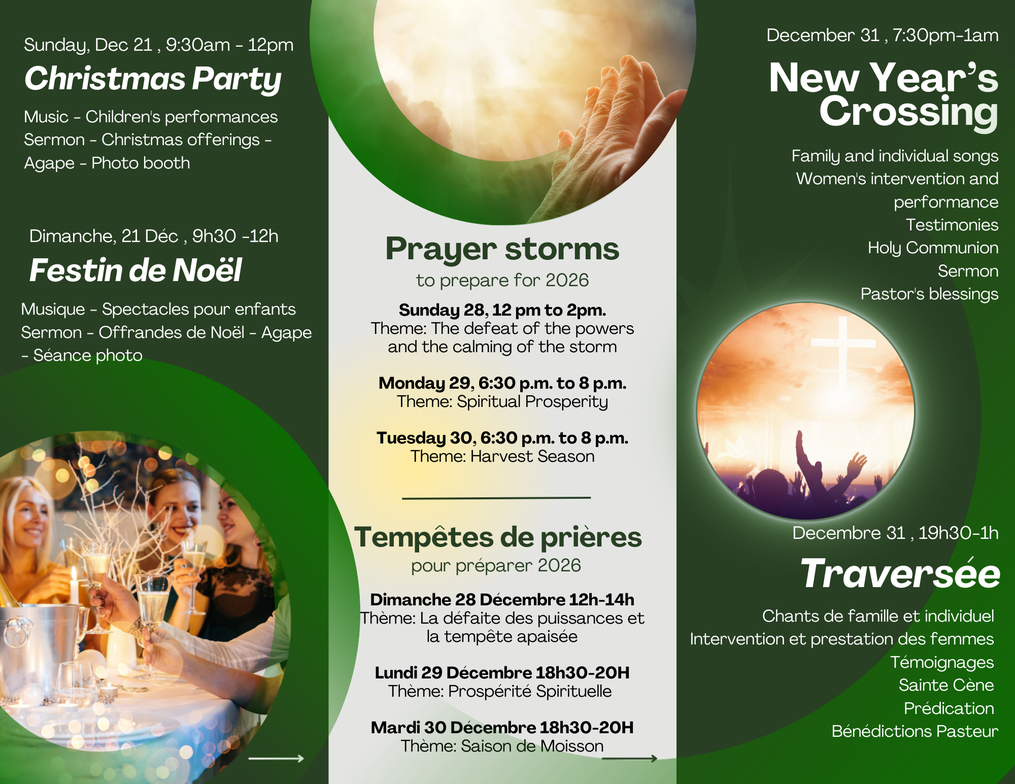 Sunday, Dec 21 , 9:30am - 12pm

Christmas Party

Music - Children's performances
Sermon - Christmas offerings - Agape - Photo booth

Dimanche, 21 Déc , 9h30 -12h

Festin de Noël

Musique - Spectacles pour enfants
Sermon - Offrandes de Noël - Agape - Séance photo

Prayer storms

to prepare for 2026

Sunday 28, 12 pm to 2pm.
Theme: The defeat of the powers and the calming of the storm

Monday 29, 6:30 p.m. to 8 p.m.
Theme: Spiritual Prosperity

Tuesday 30, 6:30 p.m. to 8 p.m.
Theme: Harvest Season

Tempêtes de prières

pour préparer 2026

Dimanche 28 Décembre 12h-14h
Thème: La défaite des puissances et la tempête apaisée

Lundi 29 Décembre 18h30-20H
Thème: Prospérité Spirituelle

Mardi 30 Décembre 18h30-20H
Thème: Saison de Moisson

December 31 , 7:30pm-1am

New Year's Crossing

Family and individual songs
Women's intervention and performance
Testimonies
Holy Communion
Sermon
Pastor's blessings

Decembre 31 , 19h30-1h

Traversée

Chants de famille et individuel
Intervention et prestation des femmes
Témoignages
Sainte Cène
Prédication
Bénédictions Pasteur